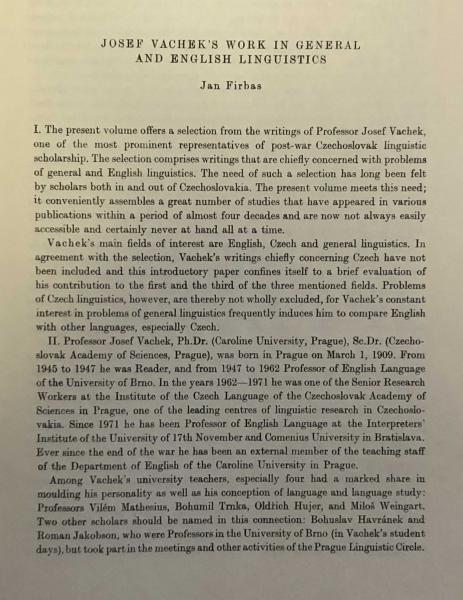 JOSEF VACHEK'S WORK IN GENERAL AND ENGLISH LINGUISTICS

Jan Firbas

I. The present volume offers a selection from the writings of Professor Josef Vachek, one of the most prominent representatives of post-war Czechoslovak linguistic scholarship. The selection comprises writings that are chiefly concerned with problems of general and English linguistics. The need of such a selection has long been felt by scholars both in and out of Czechoslovakia. The present volume meets this need; it conveniently assembles a great number of studies that have appeared in various publications within a period of almost four decades and are now not always easily accessible and certainly never at hand all at a time.

Vachek's main fields of interest are English, Czech and general linguistics. In agreement with the selection, Vachek's writings chiefly concerning Czech have not been included and this introductory paper confines itself to a brief evaluation of his contribution to the first and the third of the three mentioned fields. Problems of Czech linguistics, however, are thereby not wholly excluded, for Vachek's constant interest in problems of general linguistics frequently induces him to compare English with other languages, especially Czech.

II. Professor Josef Vachek, Ph.Dr. (Caroline University, Prague), Sc.Dr. (Czechoslovak Academy of Sciences, Prague), was born in Prague on March 1, 1909. From 1945 to 1947 he was Reader, and from 1947 to 1962 Professor of English Language of the University of Brno. In the years 1962—1971 he was one of the Senior Research Workers at the Institute of the Czech Language of the Czechoslovak Academy of Sciences in Prague, one of the leading centres of linguistic research in Czechoslovakia. Since 1971 he has been Professor of English Language at the Interpreters' Institute of the University of 17th November and Comenius University in Bratislava. Ever since the end of the war he has been an external member of the teaching staff of the Department of English of the Caroline University in Prague.

Among Vachek's university teachers, especially four had a marked share in moulding his personality as well as his conception of language and language study: Professors Vilém Mathesius, Bohumil Trnka, Oldřich Hujer, and Miloš Weingart. Two other scholars should be named in this connection: Bohuslav Havránek and Roman Jakobson, who were Professors in the University of Brno (in Vachek's student days), but took part in the meetings and other activities of the Prague Linguistic Circle.